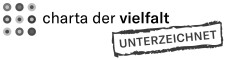 charta der vielfalt

UNTERZEICHNET